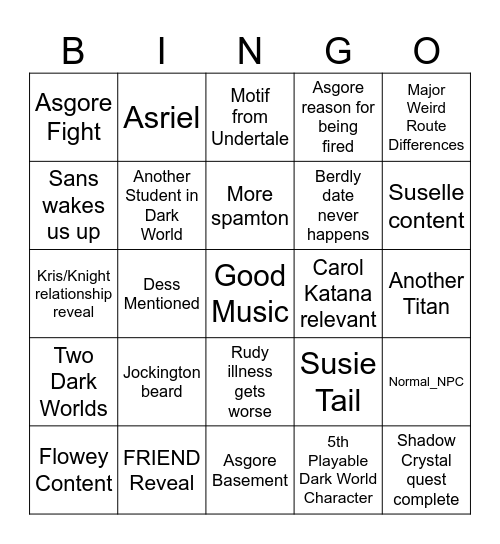 | B | I | N | G | O |
|---|---|---|---|---|
| Asgore Fight | Asriel | Motif from Undertale | Asgore reason for being fired | Major Weird Route Differences |
| Sans wakes us up | Another Student in Dark World | More spamton | Berdly date never happens | Suselle content |
| Kris/Knight relationship reveal | Dess Mentioned | Good Music | Carol Katana relevant | Another Titan |
| Two Dark Worlds | Jockington beard | Rudy illness gets worse | Susie Tail | Normal_NPC |
| Flowey Content | FRIEND Reveal | Asgore Basement | 5th Playable Dark World Character | Shadow Crystal quest complete |